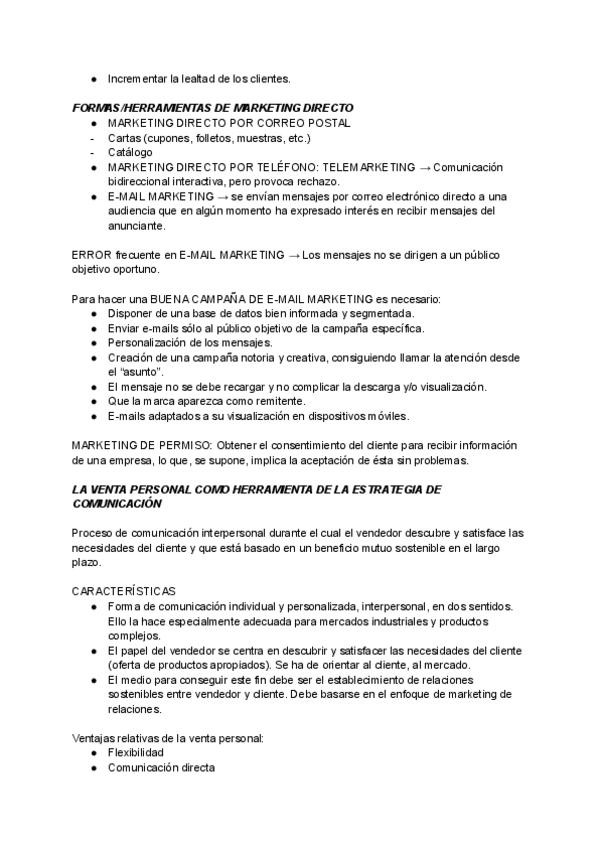 ● Incrementar la lealtad de los clientes.

FORMAS/HERRAMIENTAS DE MARKETING DIRECTO
● MARKETING DIRECTO POR CORREO POSTAL
- Cartas (cupones, folletos, muestras, etc.)
- Catálogo
● MARKETING DIRECTO POR TELÉFONO: TELEMARKETING → Comunicación bidireccional interactiva, pero provoca rechazo.
● E-MAIL MARKETING → se envían mensajes por correo electrónico directo a una audiencia que en algún momento ha expresado interés en recibir mensajes del anunciante.

ERROR frecuente en E-MAIL MARKETING → Los mensajes no se dirigen a un público objetivo oportuno.

Para hacer una BUENA CAMPAÑA DE E-MAIL MARKETING es necesario:
● Disponer de una base de datos bien informada y segmentada.
● Enviar e-mails sólo al público objetivo de la campaña específica.
● Personalización de los mensajes.
● Creación de una campaña notoria y creativa, consiguiendo llamar la atención desde el "asunto".
● El mensaje no se debe recargar y no complicar la descarga y/o visualización.
● Que la marca aparezca como remitente.
● E-mails adaptados a su visualización en dispositivos móviles.

MARKETING DE PERMISO: Obtener el consentimiento del cliente para recibir información de una empresa, lo que, se supone, implica la aceptación de ésta sin problemas.

LA VENTA PERSONAL COMO HERRAMIENTA DE LA ESTRATEGIA DE COMUNICACIÓN

Proceso de comunicación interpersonal durante el cual el vendedor descubre y satisface las necesidades del cliente y que está basado en un beneficio mutuo sostenible en el largo plazo.

CARACTERÍSTICAS
● Forma de comunicación individual y personalizada, interpersonal, en dos sentidos. Ello la hace especialmente adecuada para mercados industriales y productos complejos.
● El papel del vendedor se centra en descubrir y satisfacer las necesidades del cliente (oferta de productos apropiados). Se ha de orientar al cliente, al mercado.
● El medio para conseguir este fin debe ser el establecimiento de relaciones sostenibles entre vendedor y cliente. Debe basarse en el enfoque de marketing de relaciones.

Ventajas relativas de la venta personal:
● Flexibilidad
● Comunicación directa